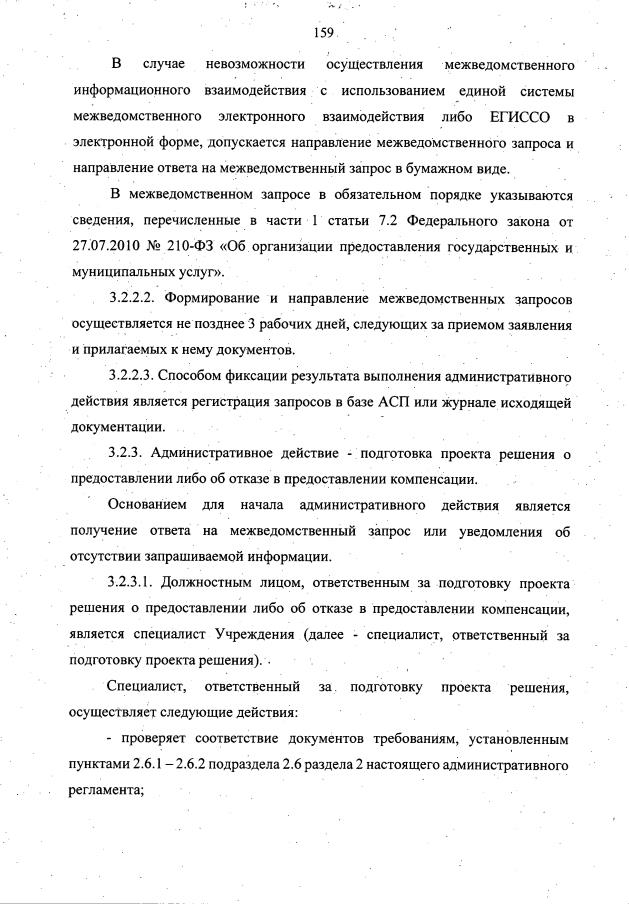 159

В случае невозможности осуществления межведомственного информационного взаимодействия с использованием единой системы межведомственного электронного взаимодействия либо ЕГИССО в электронной форме, допускается направление межведомственного запроса и направление ответа на межведомственный запрос в бумажном виде.

В межведомственном запросе в обязательном порядке указываются сведения, перечисленные в части 1 статьи 7.2 Федерального закона от 27.07.2010 № 210-ФЗ «Об организации предоставления государственных и муниципальных услуг».

3.2.2.2. Формирование и направление межведомственных запросов осуществляется не позднее 3 рабочих дней, следующих за приемом заявления и прилагаемых к нему документов.

3.2.2.3. Способом фиксации результата выполнения административного действия является регистрация запросов в базе АСП или журнале исходящей документации.

3.2.3. Административное действие - подготовка проекта решения о предоставлении либо об отказе в предоставлении компенсации.

Основанием для начала административного действия является получение ответа на межведомственный запрос или уведомления об отсутствии запрашиваемой информации.

3.2.3.1. Должностным лицом, ответственным за подготовку проекта решения о предоставлении либо об отказе в предоставлении компенсации, является специалист Учреждения (далее - специалист, ответственный за подготовку проекта решения).

Специалист, ответственный за подготовку проекта решения, осуществляет следующие действия:

- проверяет соответствие документов требованиям, установленным пунктами 2.6.1 – 2.6.2 подраздела 2.6 раздела 2 настоящего административного регламента;